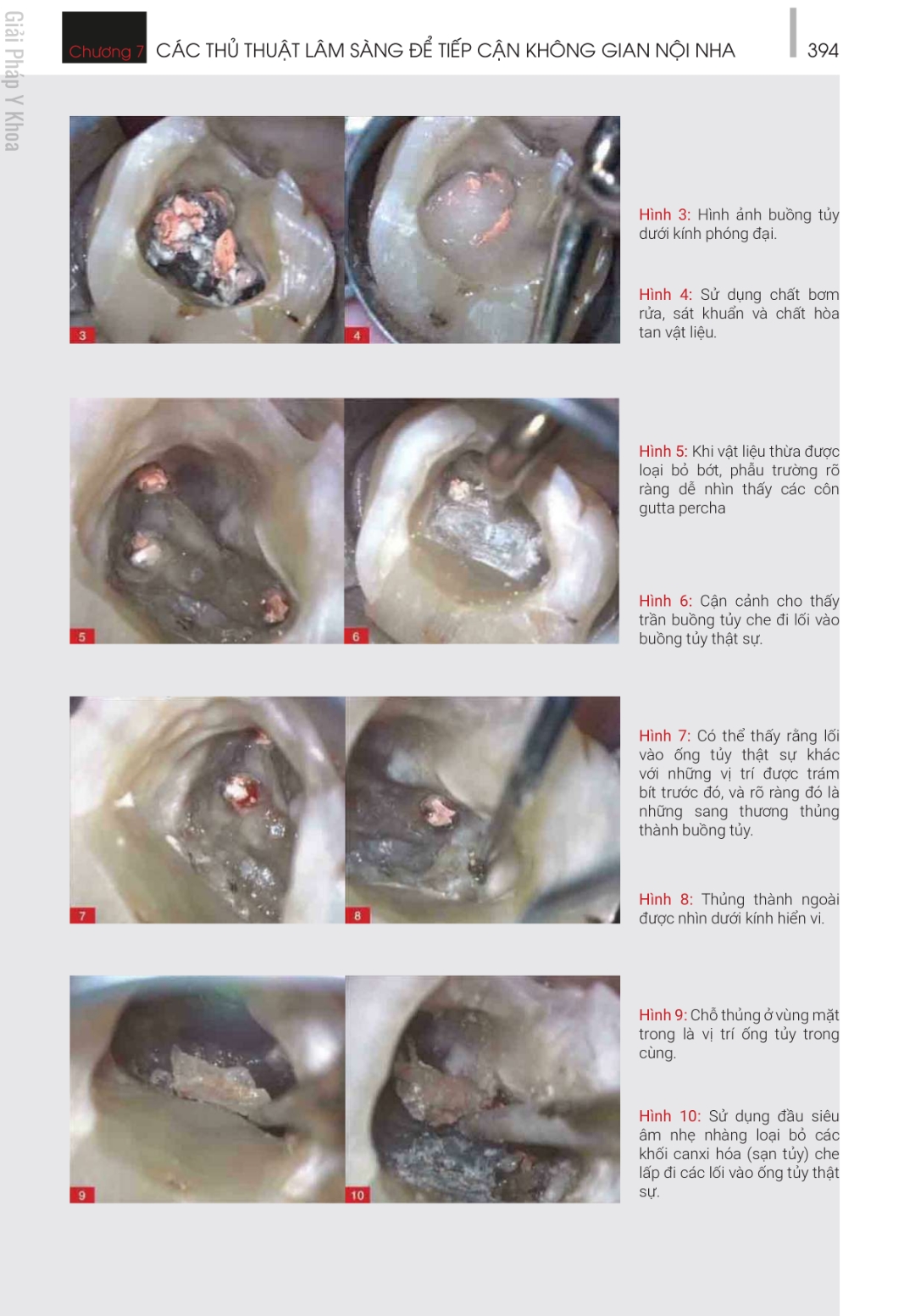 Giải Pháp Y Khoa

Chương 7 CÁC THỦ THUẬT LÂM SÀNG ĐỂ TIẾP CẬN KHÔNG GIAN NỘI NHA 394

3

4

Hình 3: Hình ảnh buồng tủy dưới kính phóng đại.

Hình 4: Sử dụng chất bơm rửa, sát khuẩn và chất hòa tan vật liệu.

5

6

Hình 5: Khi vật liệu thừa được loại bỏ bớt, phẫu trường rõ ràng dễ nhìn thấy các côn gutta percha

Hình 6: Cận cảnh cho thấy trần buồng tủy che đi lối vào buồng tủy thật sự.

7

8

Hình 7: Có thể thấy rằng lối vào ống tủy thật sự khác với những vị trí được trám bít trước đó, và rõ ràng đó là những sang thương thủng thành buồng tủy.

Hình 8: Thủng thành ngoài được nhìn dưới kính hiển vi.

9

10

Hình 9: Chỗ thủng ở vùng mặt trong là vị trí ống tủy trong cùng.

Hình 10: Sử dụng đầu siêu âm nhẹ nhàng loại bỏ các khối canxi hóa (sạn tủy) che lấp đi các lối vào ống tủy thật sự.